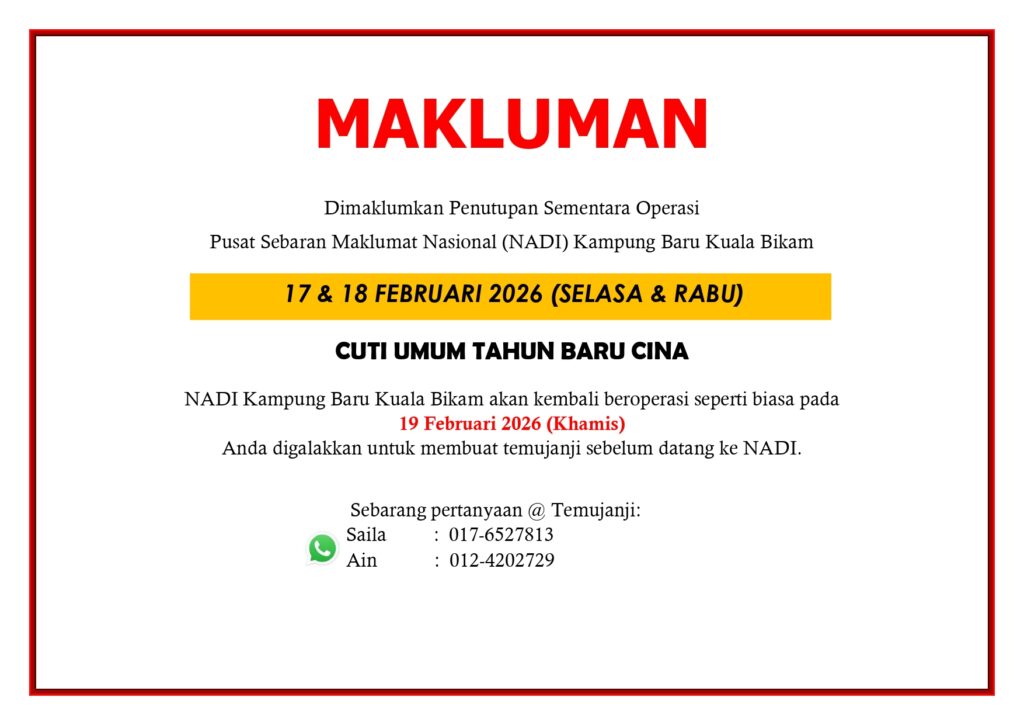 MAKLUMAN

Dimaklumkan Penutupan Sementara Operasi

Pusat Sebaran Maklumat Nasional (NADI) Kampung Baru Kuala Bikam

17 & 18 FEBRUARI 2026 (SELASA & RABU)

CUTI UMUM TAHUN BARU CINA

NADI Kampung Baru Kuala Bikam akan kembali beroperasi seperti biasa pada
19 Februari 2026 (Khamis)
Anda digalakkan untuk membuat temujanji sebelum datang ke NADI.

Sebarang pertanyaan @ Temujanji:
Saila : 017-6527813
Ain : 012-4202729